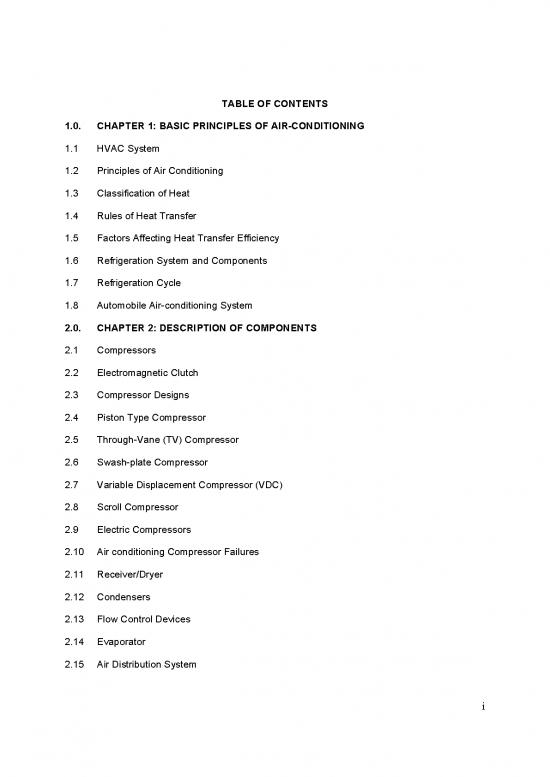 TABLE OF CONTENTS

1.0. CHAPTER 1: BASIC PRINCIPLES OF AIR-CONDITIONING

1.1 HVAC System

1.2 Principles of Air Conditioning

1.3 Classification of Heat

1.4 Rules of Heat Transfer

1.5 Factors Affecting Heat Transfer Efficiency

1.6 Refrigeration System and Components

1.7 Refrigeration Cycle

1.8 Automobile Air-conditioning System

2.0. CHAPTER 2: DESCRIPTION OF COMPONENTS

2.1 Compressors

2.2 Electromagnetic Clutch

2.3 Compressor Designs

2.4 Piston Type Compressor

2.5 Through-Vane (TV) Compressor

2.6 Swash-plate Compressor

2.7 Variable Displacement Compressor (VDC)

2.8 Scroll Compressor

2.9 Electric Compressors

2.10 Air conditioning Compressor Failures

2.11 Receiver/Dryer

2.12 Condensers

2.13 Flow Control Devices

2.14 Evaporator

2.15 Air Distribution System

i